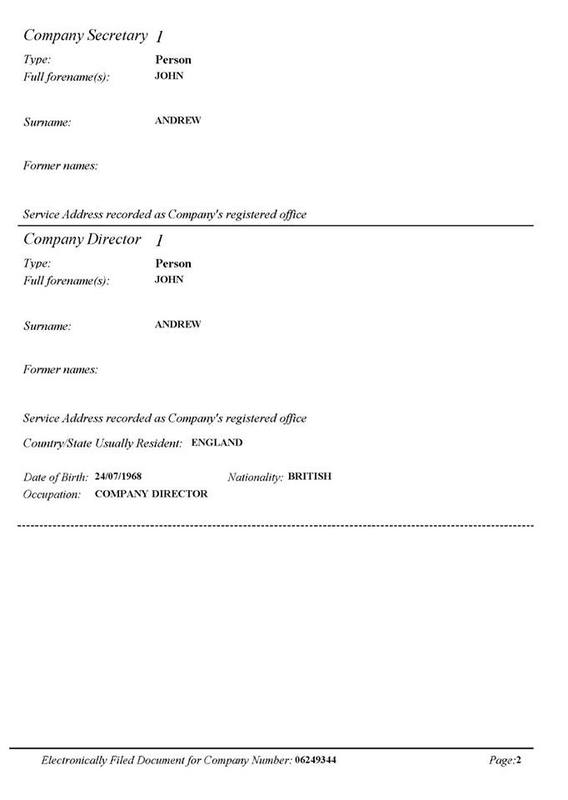 Company Secretary 1

Type: Person
Full forename(s): JOHN

Surname: ANDREW

Former names:

Service Address recorded as Company's registered office

Company Director 1

Type: Person
Full forename(s): JOHN

Surname: ANDREW

Former names:

Service Address recorded as Company's registered office

Country/State Usually Resident: ENGLAND

Date of Birth: 24/07/1968 Nationality: BRITISH
Occupation: COMPANY DIRECTOR

Electronically Filed Document for Company Number: 06249344 Page:2